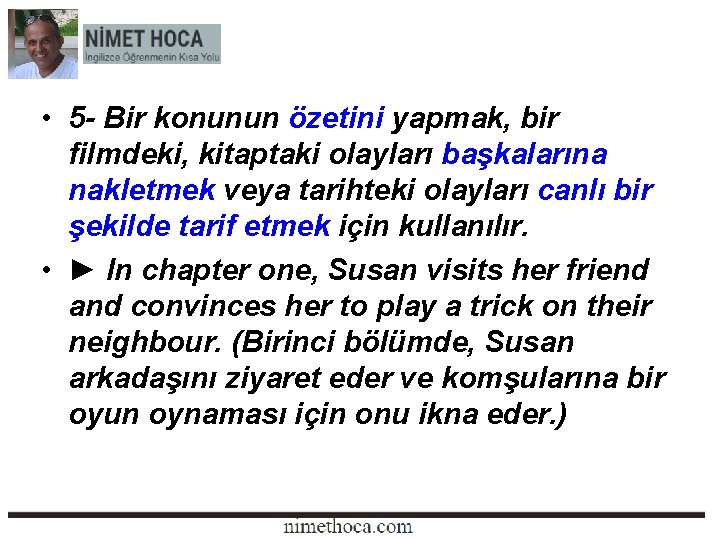 NİMET HOCA
İngilizce Öğrenmenin Kısa Yolu

• 5- Bir konunun özetini yapmak, bir filmdeki, kitaptaki olayları başkalarına nakletmek veya tarihteki olayları canlı bir şekilde tarif etmek için kullanılır.

• ► In chapter one, Susan visits her friend and convinces her to play a trick on their neighbour. (Birinci bölümde, Susan arkadaşını ziyaret eder ve komşularına bir oyun oynaması için onu ikna eder.)

nimethoca.com